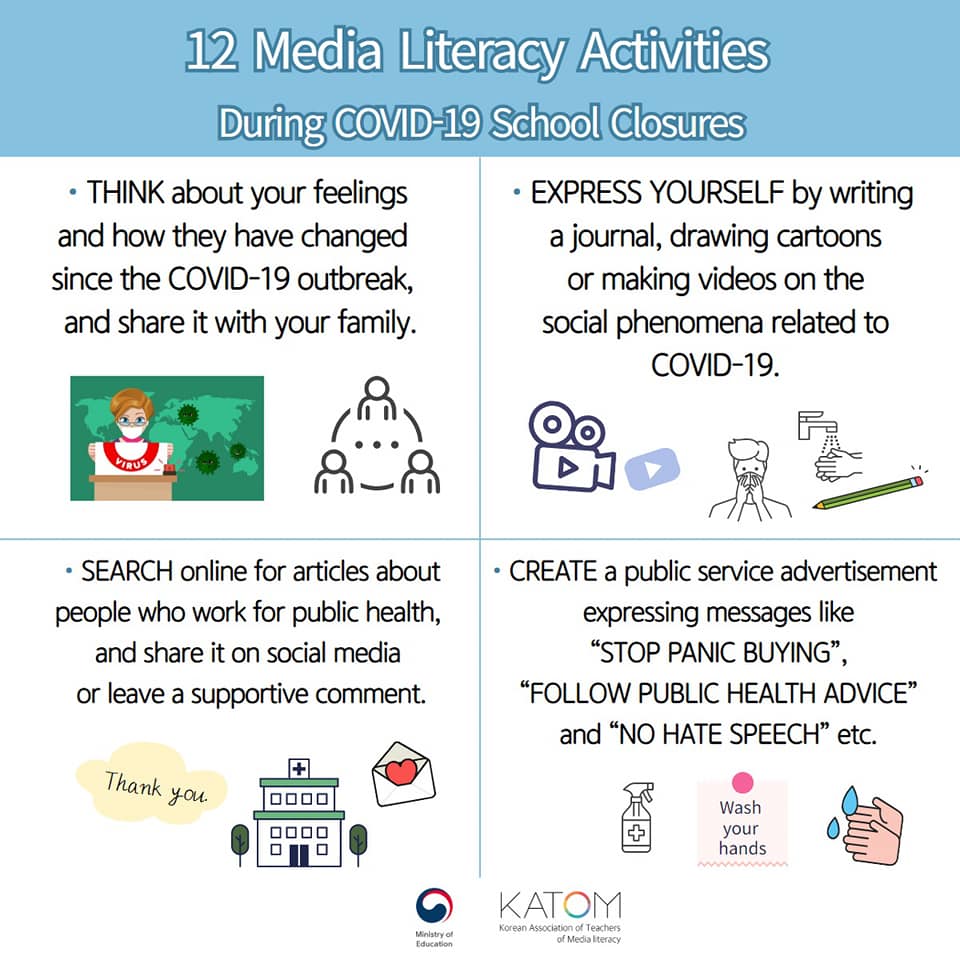 12 Media Literacy Activities
During COVID-19 School Closures

• THINK about your feelings and how they have changed since the COVID-19 outbreak, and share it with your family.

VIRUS

• EXPRESS YOURSELF by writing a journal, drawing cartoons or making videos on the social phenomena related to COVID-19.

• SEARCH online for articles about people who work for public health, and share it on social media or leave a supportive comment.

Thank you.

• CREATE a public service advertisement expressing messages like "STOP PANIC BUYING", "FOLLOW PUBLIC HEALTH ADVICE" and "NO HATE SPEECH" etc.

Wash your hands

Ministry of Education

KATOM
Korean Association of Teachers of Media literacy